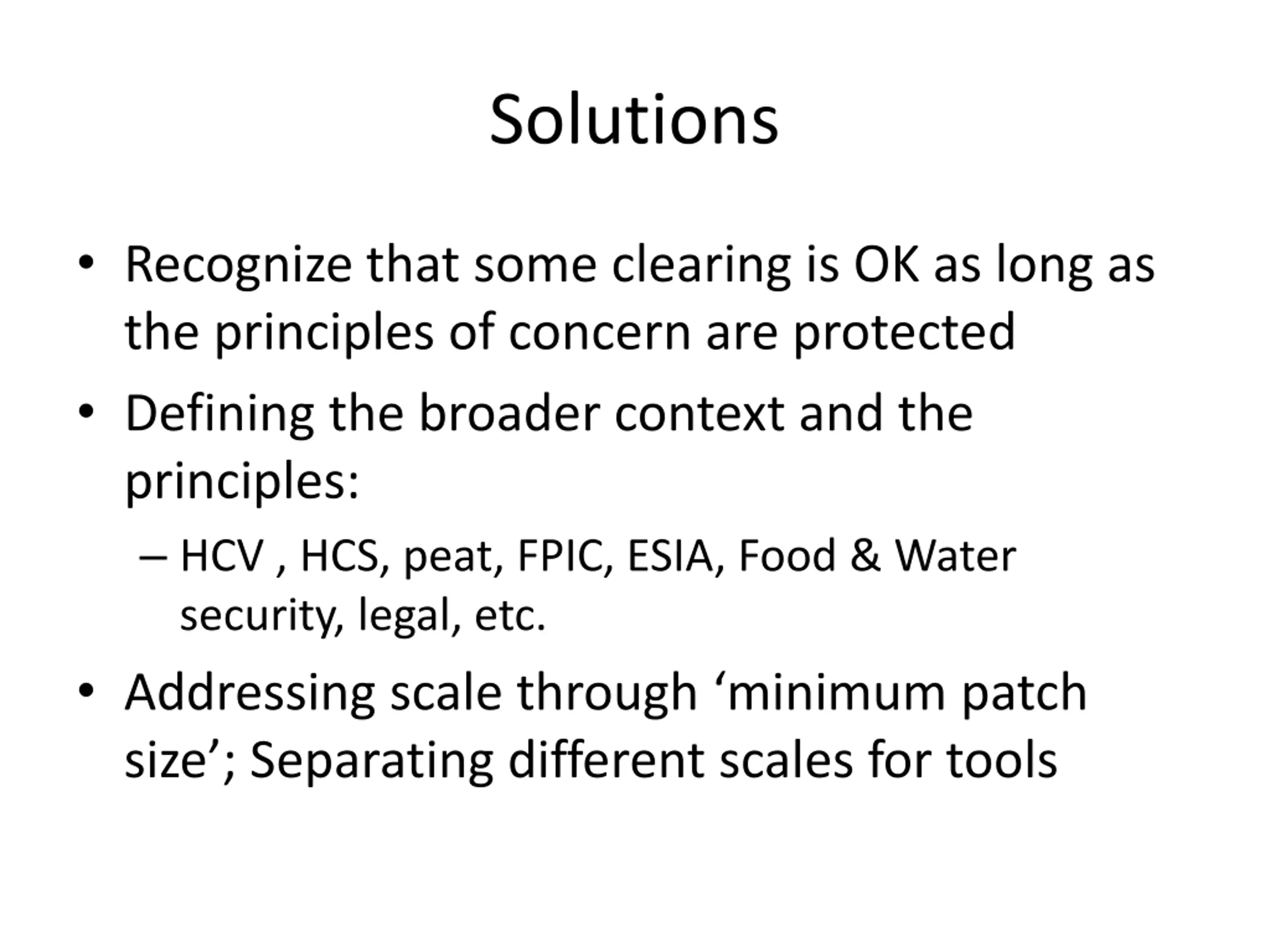 Solutions

• Recognize that some clearing is OK as long as the principles of concern are protected
• Defining the broader context and the principles:
– HCV , HCS, peat, FPIC, ESIA, Food & Water security, legal, etc.
• Addressing scale through ‘minimum patch size’; Separating different scales for tools